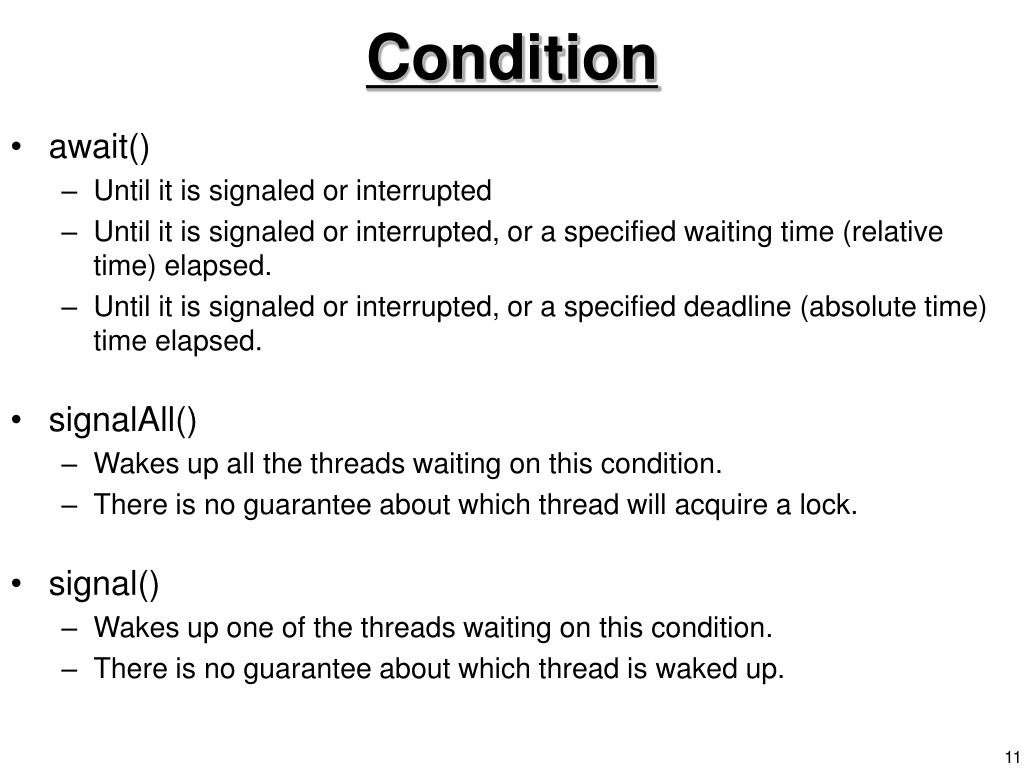 Condition

• await()
– Until it is signaled or interrupted
– Until it is signaled or interrupted, or a specified waiting time (relative time) elapsed.
– Until it is signaled or interrupted, or a specified deadline (absolute time) time elapsed.

• signalAll()
– Wakes up all the threads waiting on this condition.
– There is no guarantee about which thread will acquire a lock.

• signal()
– Wakes up one of the threads waiting on this condition.
– There is no guarantee about which thread is waked up.

11